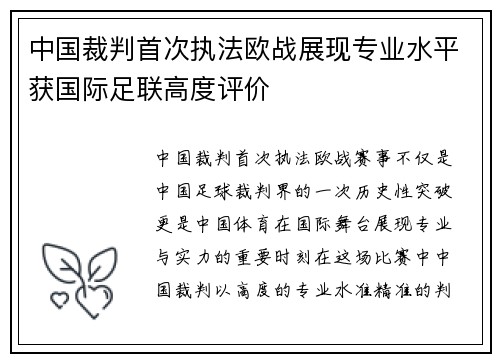 中国裁判首次执法欧战展现专业水平获国际足联高度评价

中国裁判首次执法欧战赛事不仅是中国足球裁判界的一次历史性突破更是中国体育在国际舞台展现专业与实力的重要时刻在这场比赛中中国裁判以高度的专业水准精准的判